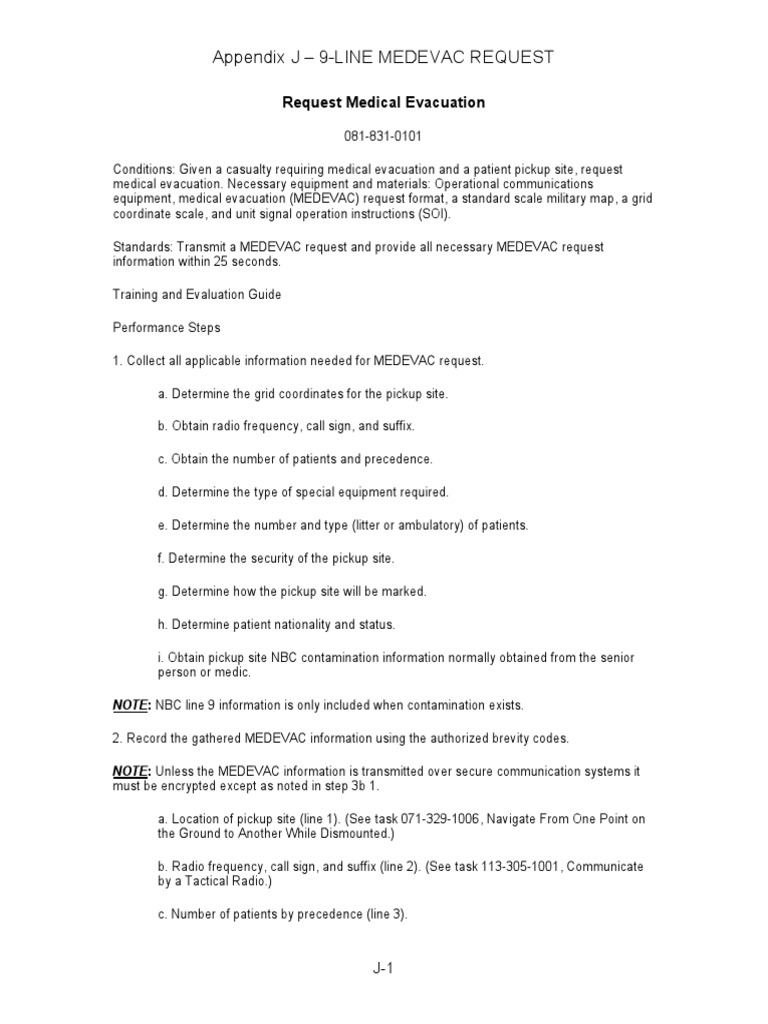 Appendix J – 9-LINE MEDEVAC REQUEST

Request Medical Evacuation

081-831-0101

Conditions: Given a casualty requiring medical evacuation and a patient pickup site, request medical evacuation. Necessary equipment and materials: Operational communications equipment, medical evacuation (MEDEVAC) request format, a standard scale military map, a grid coordinate scale, and unit signal operation instructions (SOI).

Standards: Transmit a MEDEVAC request and provide all necessary MEDEVAC request information within 25 seconds.

Training and Evaluation Guide

Performance Steps

1. Collect all applicable information needed for MEDEVAC request.

a. Determine the grid coordinates for the pickup site.

b. Obtain radio frequency, call sign, and suffix.

c. Obtain the number of patients and precedence.

d. Determine the type of special equipment required.

e. Determine the number and type (litter or ambulatory) of patients.

f. Determine the security of the pickup site.

g. Determine how the pickup site will be marked.

h. Determine patient nationality and status.

i. Obtain pickup site NBC contamination information normally obtained from the senior person or medic.

NOTE: NBC line 9 information is only included when contamination exists.

2. Record the gathered MEDEVAC information using the authorized brevity codes.

NOTE: Unless the MEDEVAC information is transmitted over secure communication systems it must be encrypted except as noted in step 3b 1.

a. Location of pickup site (line 1). (See task 071-329-1006, Navigate From One Point on the Ground to Another While Dismounted.)

b. Radio frequency, call sign, and suffix (line 2). (See task 113-305-1001, Communicate by a Tactical Radio.)

c. Number of patients by precedence (line 3).

J-1